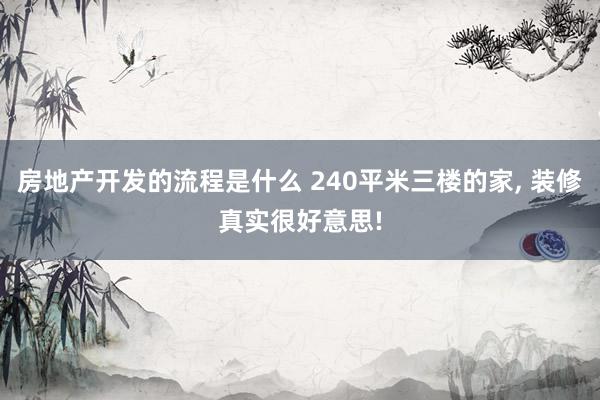 房地产开发的流程是什么 240平米三楼的家, 装修真实很好意思!